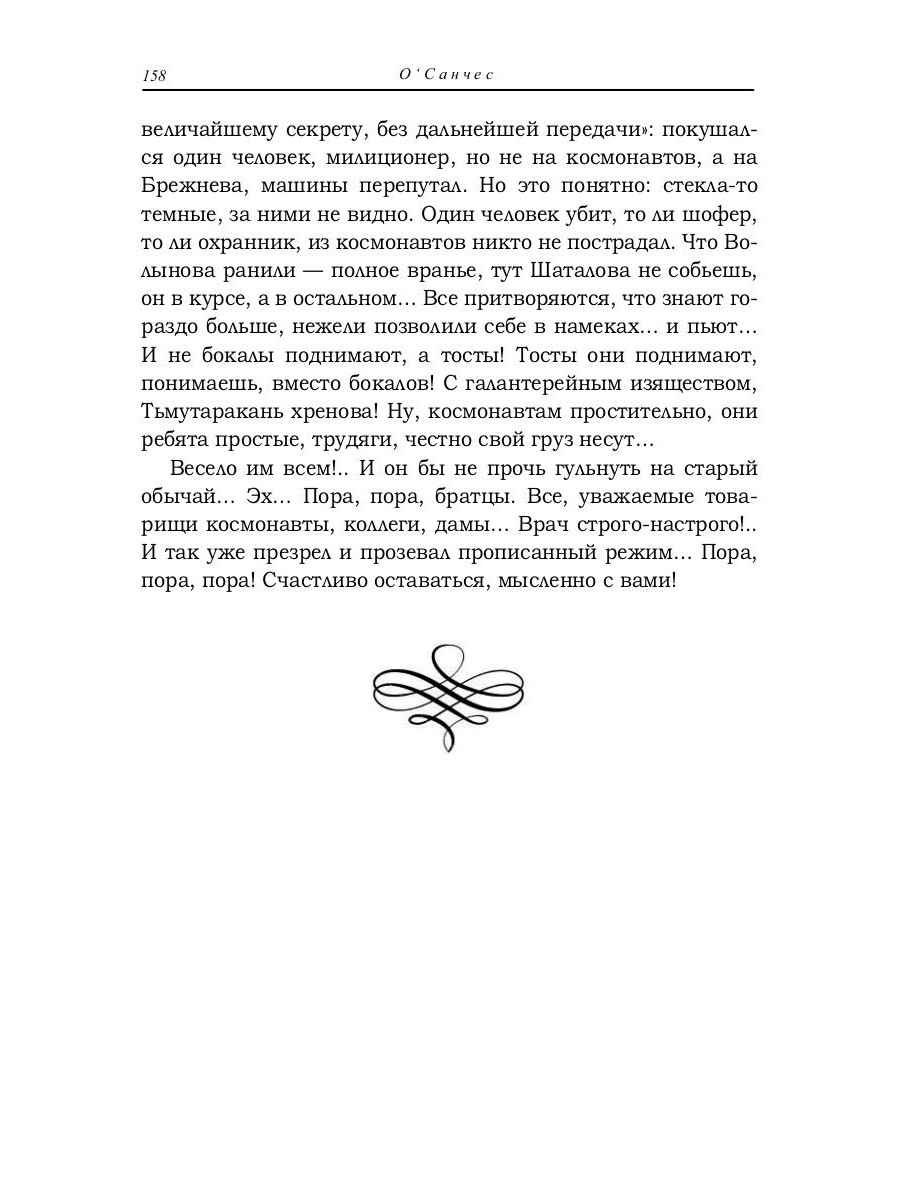 158 О'Санчес

величайшему секрету, без дальнейшей передачи»: покушался один человек, милиционер, но не на космонавтов, а на Брежнева, машины перепутал. Но это понятно: стекла-то темные, за ними не видно. Один человек убит, то ли шофер, то ли охранник, из космонавтов никто не пострадал. Что Волынова ранили — полное вранье, тут Шаталова не собьешь, он в курсе, а в остальном… Все притворяются, что знают гораздо больше, нежели позволили себе в намеках… и пьют… И не бокалы поднимают, а тосты! Тосты они поднимают, понимаешь, вместо бокалов! С галантерейным изяществом, Тьмутаракань хренова! Ну, космонавтам простительно, они ребята простые, трудяги, честно свой груз несут…

Весело им всем!.. И он бы не прочь гульнуть на старый обычай… Эх… Пора, пора, братцы. Все, уважаемые товарищи космонавты, коллеги, дамы… Врач строго-настрого!.. И так уже презрел и прозевал прописанный режим… Пора, пора, пора! Счастливо оставаться, мысленно с вами!